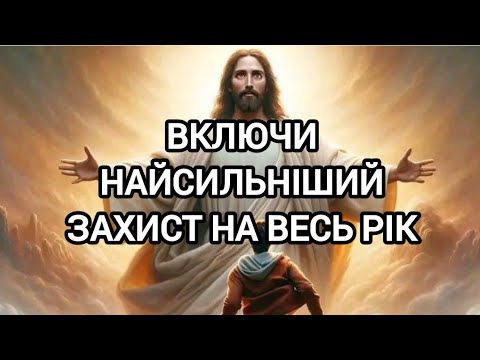 ВКЛЮЧИ НАЙСИЛЬНІШИЙ ЗАХИСТ НА ВЕСЬ РІК